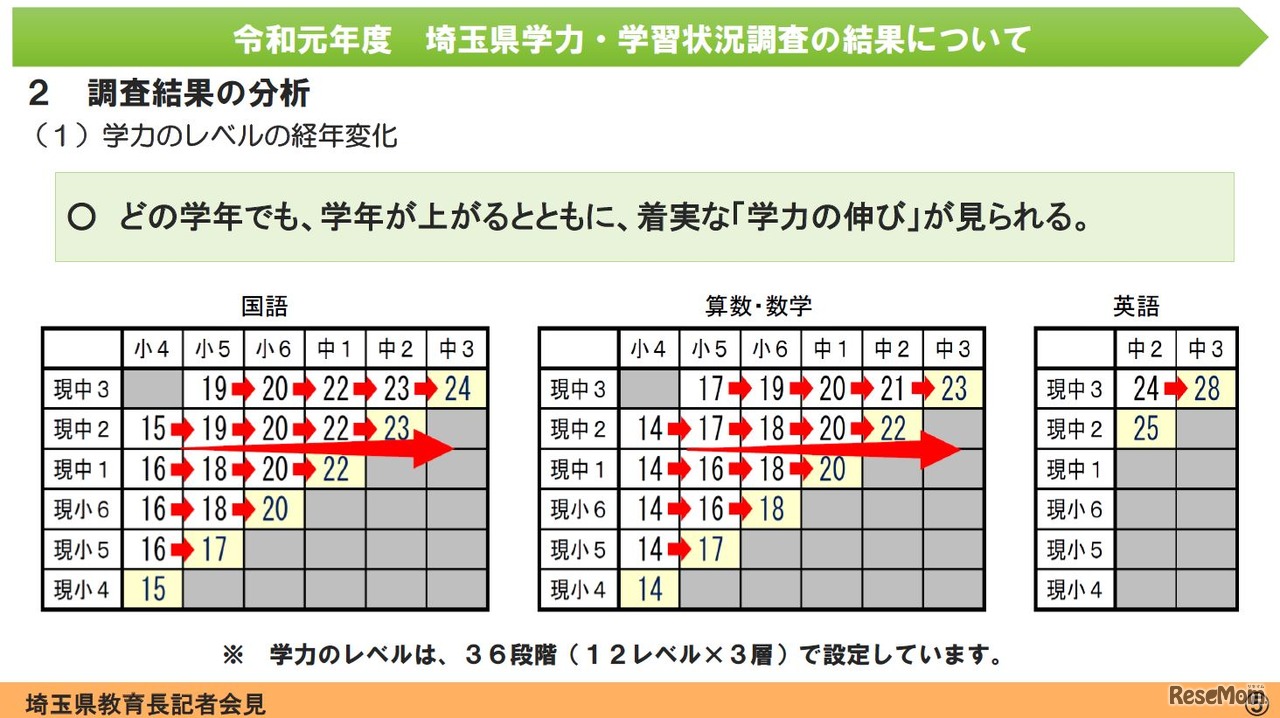 令和元年度　埼玉県学力・学習状況調査の結果について

２　調査結果の分析

（１）学力のレベルの経年変化

○　どの学年でも、学年が上がるとともに、着実な「学力の伸び」が見られる。

国語

|  | 小４ | 小５ | 小６ | 中１ | 中２ | 中３ |
|---|---|---|---|---|---|---|
| 現中３ |  | 19 | 20 | 22 | 23 | 24 |
| 現中２ | 15 | 19 | 20 | 22 | 23 |  |
| 現中１ | 16 | 18 | 20 | 22 |  |  |
| 現小６ | 16 | 18 | 20 |  |  |  |
| 現小５ | 16 | 17 |  |  |  |  |
| 現小４ | 15 |  |  |  |  |  |

算数・数学

|  | 小４ | 小５ | 小６ | 中１ | 中２ | 中３ |
|---|---|---|---|---|---|---|
| 現中３ |  | 17 | 19 | 20 | 21 | 23 |
| 現中２ | 14 | 17 | 18 | 20 | 22 |  |
| 現中１ | 14 | 16 | 18 | 20 |  |  |
| 現小６ | 14 | 16 | 18 |  |  |  |
| 現小５ | 14 | 17 |  |  |  |  |
| 現小４ | 14 |  |  |  |  |  |

英語

|  | 中２ | 中３ |
|---|---|---|
| 現中３ | 24 | 28 |
| 現中２ | 25 |  |
| 現中１ |  |  |
| 現小６ |  |  |
| 現小５ |  |  |
| 現小４ |  |  |

※　学力のレベルは、３６段階（１２レベル×３層）で設定しています。

埼玉県教育長記者会見

ReseMom